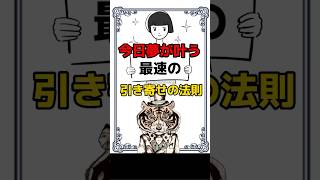 今日夢が叶う
最速の
引き寄せの法則